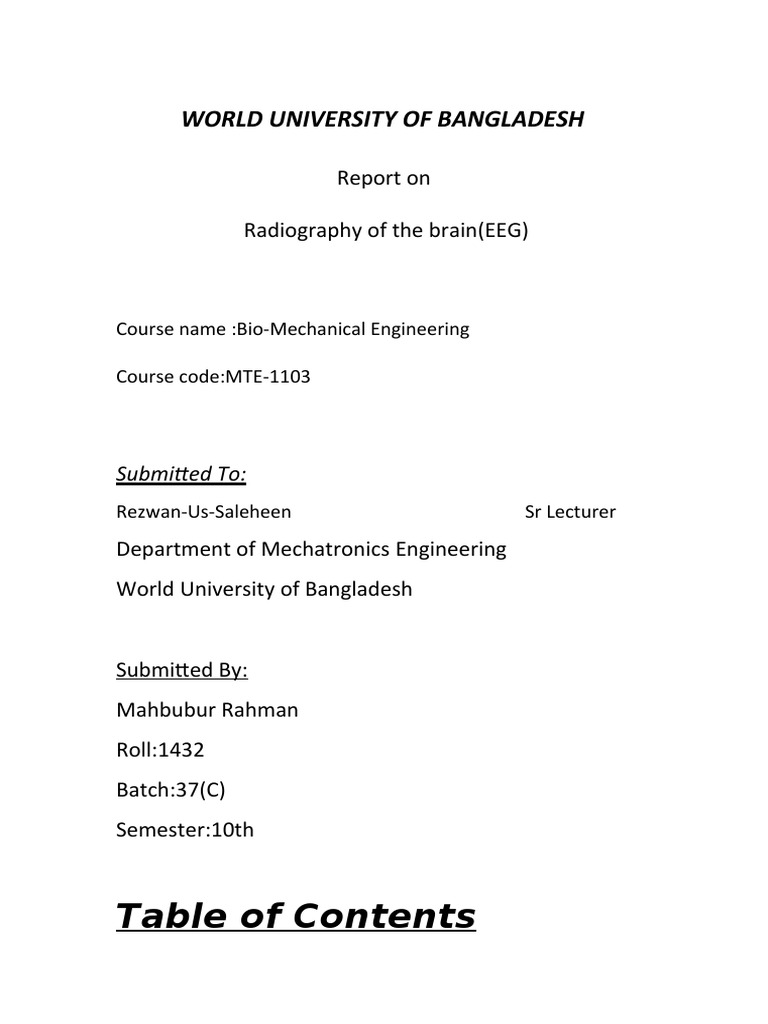 WORLD UNIVERSITY OF BANGLADESH

Report on

Radiography of the brain(EEG)

Course name :Bio-Mechanical Engineering

Course code:MTE-1103

Submitted To:

Rezwan-Us-Saleheen Sr Lecturer

Department of Mechatronics Engineering

World University of Bangladesh

Submitted By:

Mahbubur Rahman

Roll:1432

Batch:37(C)

Semester:10th

Table of Contents